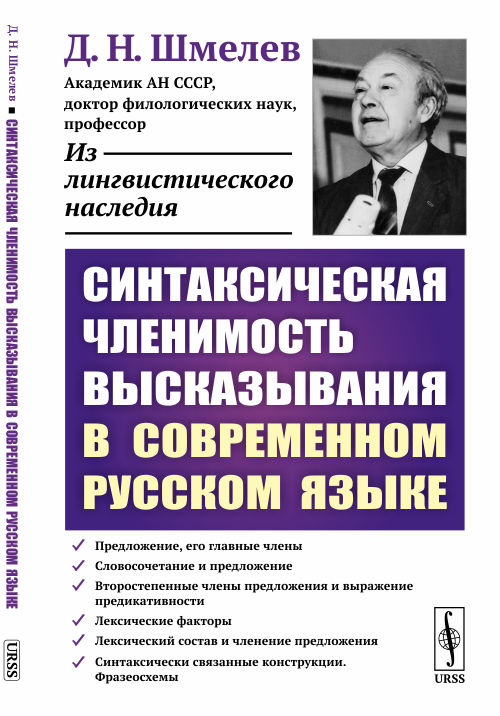 Д. Н. Шмелев ■ СИНТАКСИЧЕСКАЯ ЧЛЕНИМОСТЬ ВЫСКАЗЫВАНИЯ В СОВРЕМЕННОМ РУССКОМ ЯЗЫКЕ

URSS

Д. Н. Шмелев

Академик АН СССР, доктор филологических наук, профессор

Из лингвистического наследия

СИНТАКСИЧЕСКАЯ ЧЛЕНИМОСТЬ ВЫСКАЗЫВАНИЯ В СОВРЕМЕННОМ РУССКОМ ЯЗЫКЕ

Предложение, его главные члены

Словосочетание и предложение

Второстепенные члены предложения и выражение предикативности

Лексические факторы

Лексический состав и членение предложения

Синтаксически связанные конструкции. Фразеосхемы

URSS